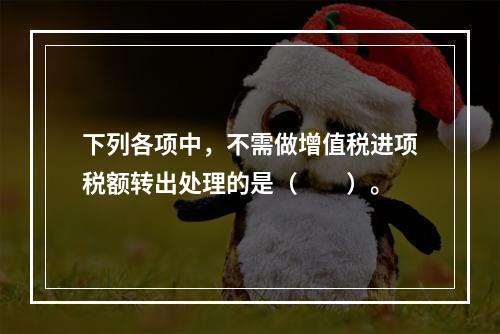 下列各项中，不需做增值税进项税额转出处理的是（　　）。